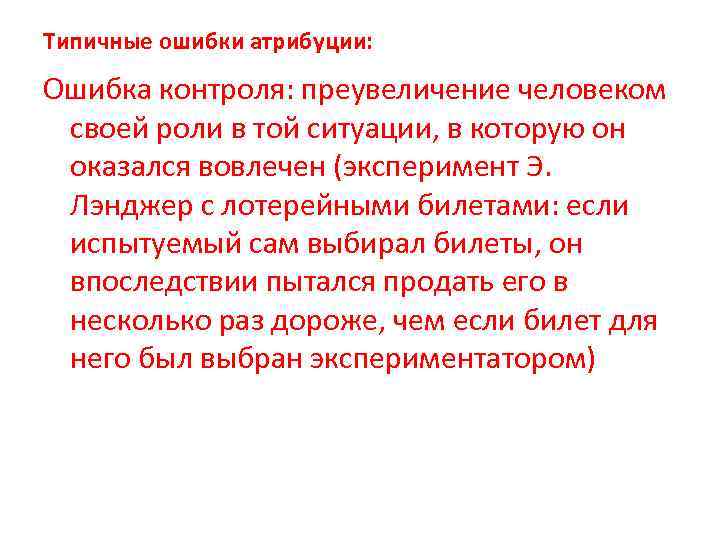 Типичные ошибки атрибуции:

Ошибка контроля: преувеличение человеком своей роли в той ситуации, в которую он оказался вовлечен (эксперимент Э. Лэнджер с лотерейными билетами: если испытуемый сам выбирал билеты, он впоследствии пытался продать его в несколько раз дороже, чем если билет для него был выбран экспериментатором)